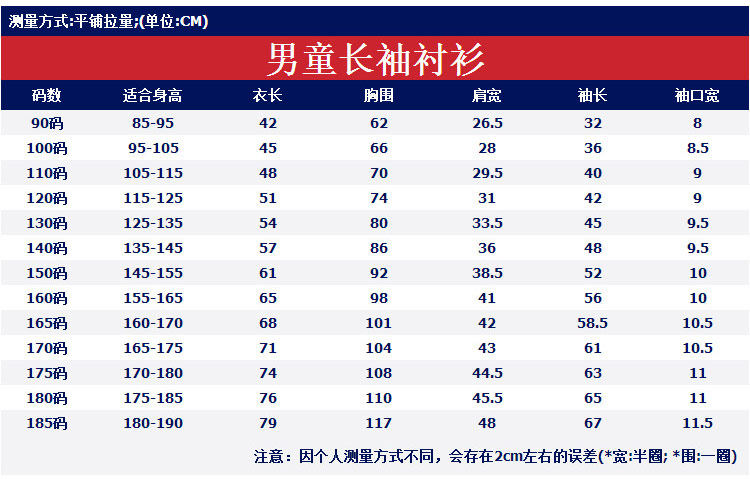 测量方式:平铺拉量;(单位:CM)

男童长袖衬衫

| 码数 | 适合身高 | 衣长 | 胸围 | 肩宽 | 袖长 | 袖口宽 |
|---|---|---|---|---|---|---|
| 90码 | 85-95 | 42 | 62 | 26.5 | 32 | 8 |
| 100码 | 95-105 | 45 | 66 | 28 | 36 | 8.5 |
| 110码 | 105-115 | 48 | 70 | 29.5 | 40 | 9 |
| 120码 | 115-125 | 51 | 74 | 31 | 42 | 9 |
| 130码 | 125-135 | 54 | 80 | 33.5 | 45 | 9.5 |
| 140码 | 135-145 | 57 | 86 | 36 | 48 | 9.5 |
| 150码 | 145-155 | 61 | 92 | 38.5 | 52 | 10 |
| 160码 | 155-165 | 65 | 98 | 41 | 56 | 10 |
| 165码 | 160-170 | 68 | 101 | 42 | 58.5 | 10.5 |
| 170码 | 165-175 | 71 | 104 | 43 | 61 | 10.5 |
| 175码 | 170-180 | 74 | 108 | 44.5 | 63 | 11 |
| 180码 | 175-185 | 76 | 110 | 45.5 | 65 | 11 |
| 185码 | 180-190 | 79 | 117 | 48 | 67 | 11.5 |

注意：因个人测量方式不同，会存在2cm左右的误差(*宽:半圈; *围:一圈)